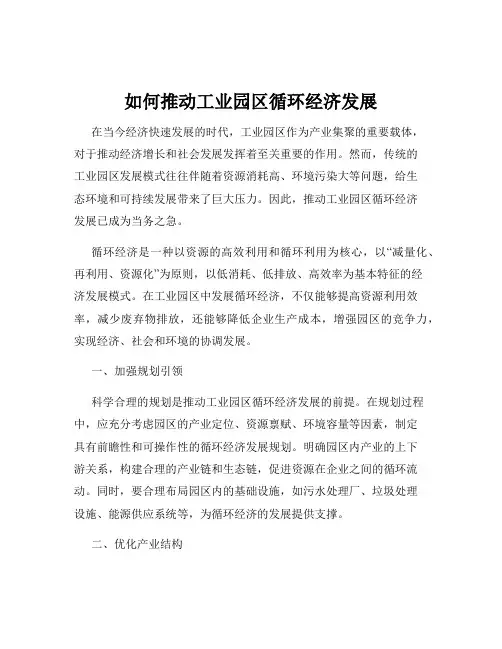 如何推动工业园区循环经济发展

在当今经济快速发展的时代，工业园区作为产业集聚的重要载体，对于推动经济增长和社会发展发挥着至关重要的作用。然而，传统的工业园区发展模式往往伴随着资源消耗高、环境污染大等问题，给生态环境和可持续发展带来了巨大压力。因此，推动工业园区循环经济发展已成为当务之急。

循环经济是一种以资源的高效利用和循环利用为核心，以“减量化、再利用、资源化”为原则，以低消耗、低排放、高效率为基本特征的经济发展模式。在工业园区中发展循环经济，不仅能够提高资源利用效率，减少废弃物排放，还能够降低企业生产成本，增强园区的竞争力，实现经济、社会和环境的协调发展。

一、加强规划引领

科学合理的规划是推动工业园区循环经济发展的前提。在规划过程中，应充分考虑园区的产业定位、资源禀赋、环境容量等因素，制定具有前瞻性和可操作性的循环经济发展规划。明确园区内产业的上下游关系，构建合理的产业链和生态链，促进资源在企业之间的循环流动。同时，要合理布局园区内的基础设施，如污水处理厂、垃圾处理设施、能源供应系统等，为循环经济的发展提供支撑。

二、优化产业结构